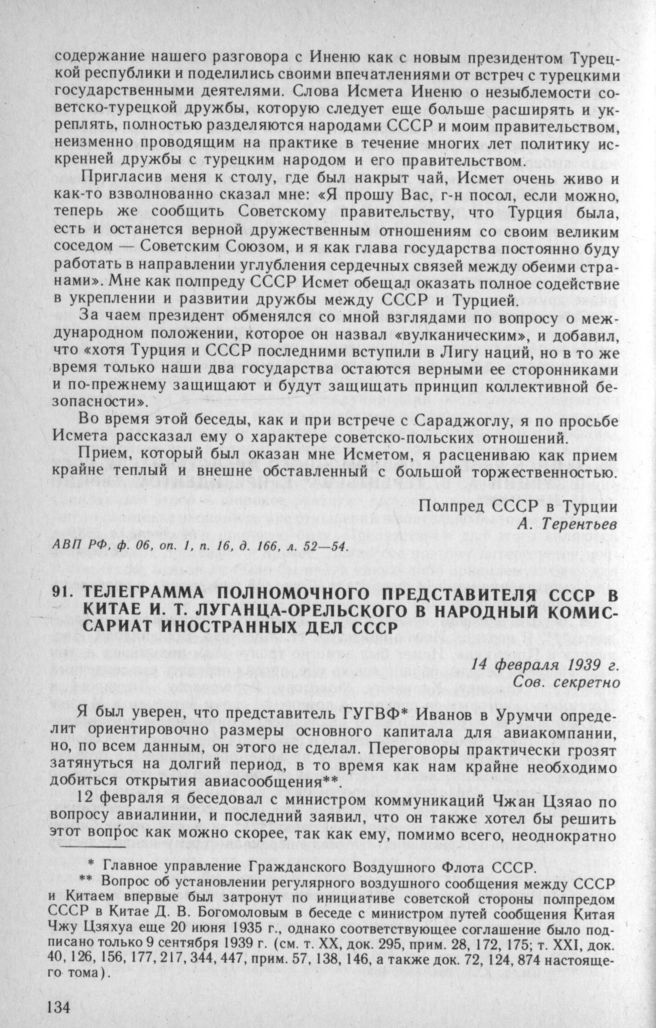 содержание нашего разговора с Иненю как с новым президентом Турецкой республики и поделились своими впечатлениями от встреч с турецкими государственными деятелями. Слова Исмета Иненю о незыблемости советско-турецкой дружбы, которую следует еще больше расширять и укреплять, полностью разделяются народами СССР и моим правительством, неизменно проводящим на практике в течение многих лет политику искренней дружбы с турецким народом и его правительством.

Пригласив меня к столу, где был накрыт чай, Исмет очень живо и как-то взволнованно сказал мне: «Я прошу Вас, г-н посол, если можно, теперь же сообщить Советскому правительству, что Турция была, есть и останется верной дружественным отношениям со своим великим соседом — Советским Союзом, и я как глава государства постоянно буду работать в направлении углубления сердечных связей между обеими странами». Мне как полпреду СССР Исмет обещал оказать полное содействие в укреплении и развитии дружбы между СССР и Турцией.

За чаем президент обменялся со мной взглядами по вопросу о международном положении, которое он назвал «вулканическим», и добавил, что «хотя Турция и СССР последними вступили в Лигу наций, но в то же время только наши два государства остаются верными ее сторонниками и по-прежнему защищают и будут защищать принцип коллективной безопасности».

Во время этой беседы, как и при встрече с Сараджоглу, я по просьбе Исмета рассказал ему о характере советско-польских отношений.

Прием, который был оказан мне Исметом, я расцениваю как прием крайне теплый и внешне обставленный с большой торжественностью.

Полпред СССР в Турции
А. Терентьев

АВП РФ, ф. 06, оп. 1, п. 16, д. 166, л. 52—54.

91. ТЕЛЕГРАММА ПОЛНОМОЧНОГО ПРЕДСТАВИТЕЛЯ СССР В КИТАЕ И. Т. ЛУГАНЦА-ОРЕЛЬСКОГО В НАРОДНЫЙ КОМИССАРИАТ ИНОСТРАННЫХ ДЕЛ СССР

14 февраля 1939 г.
Сов. секретно

Я был уверен, что представитель ГУГВФ* Иванов в Урумчи определит ориентировочно размеры основного капитала для авиакомпании, но, по всем данным, он этого не сделал. Переговоры практически грозят затянуться на долгий период, в то время как нам крайне необходимо добиться открытия авиасообщения**.

12 февраля я беседовал с министром коммуникаций Чжан Цзяао по вопросу авиалинии, и последний заявил, что он также хотел бы решить этот вопрос как можно скорее, так как ему, помимо всего, неоднократно

* Главное управление Гражданского Воздушного Флота СССР.
** Вопрос об установлении регулярного воздушного сообщения между СССР и Китаем впервые был затронут по инициативе советской стороны полпредом СССР в Китае Д. В. Богомоловым в беседе с министром путей сообщения Китая Чжу Цзяхуа еще 20 июня 1935 г., однако соответствующее соглашение было подписано только 9 сентября 1939 г. (см. т. XX, док. 295, прим. 28, 172, 175; т. XXI, док. 40, 126, 156, 177, 217, 344, 447, прим. 57, 138, 146, а также док. 72, 124, 874 настоящего тома).

134